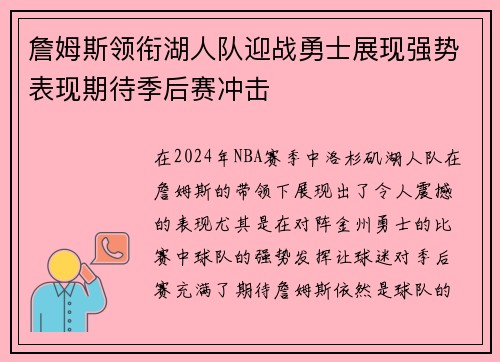 詹姆斯领衔湖人队迎战勇士展现强势表现期待季后赛冲击

在2024年NBA赛季中洛杉矶湖人队在詹姆斯的带领下展现出了令人震撼的表现尤其是在对阵金州勇士的比赛中球队的强势发挥让球迷对季后赛充满了期待詹姆斯依然是球队的